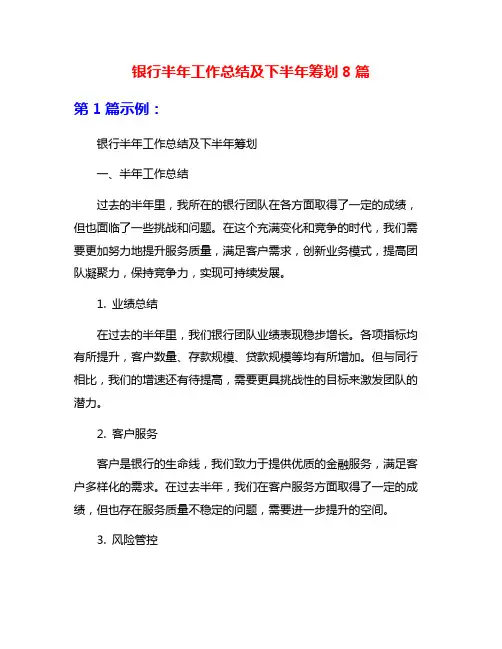 银行半年工作总结及下半年筹划 8 篇

第 1 篇示例：

银行半年工作总结及下半年筹划

一、半年工作总结

过去的半年里，我所在的银行团队在各方面取得了一定的成绩，但也面临了一些挑战和问题。在这个充满变化和竞争的时代，我们需要更加努力地提升服务质量，满足客户需求，创新业务模式，提高团队凝聚力，保持竞争力，实现可持续发展。

1. 业绩总结

在过去的半年里，我们银行团队业绩表现稳步增长。各项指标均有所提升，客户数量、存款规模、贷款规模等均有所增加。但与同行相比，我们的增速还有待提高，需要更具挑战性的目标来激发团队的潜力。

2. 客户服务

客户是银行的生命线，我们致力于提供优质的金融服务，满足客户多样化的需求。在过去半年，我们在客户服务方面取得了一定的成绩，但也存在服务质量不稳定的问题，需要进一步提升的空间。

3. 风险管控